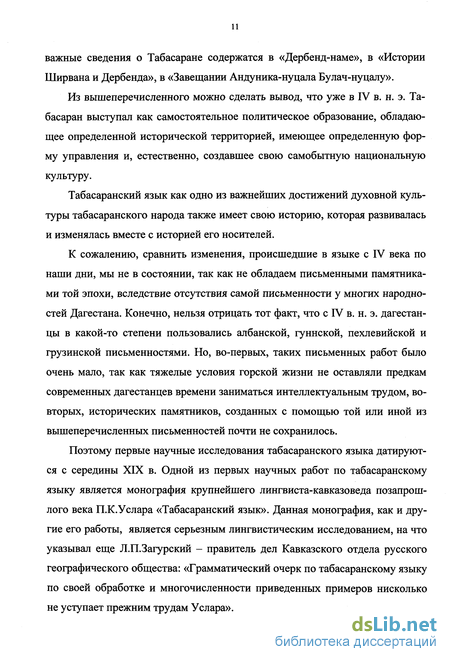 11

важные сведения о Табасаране содержатся в «Дербенд-наме», в «Истории Ширвана и Дербенда», в «Завещании Андуника-нуцала Булач-нуцалу».

Из вышеперечисленного можно сделать вывод, что уже в IV в. н. э. Табасаран выступал как самостоятельное политическое образование, обладающее определенной исторической территорией, имеющее определенную форму управления и, естественно, создавшее свою самобытную национальную культуру.

Табасаранский язык как одно из важнейших достижений духовной культуры табасаранского народа также имеет свою историю, которая развивалась и изменялась вместе с историей его носителей.

К сожалению, сравнить изменения, происшедшие в языке с IV века по наши дни, мы не в состоянии, так как не обладаем письменными памятниками той эпохи, вследствие отсутствия самой письменности у многих народностей Дагестана. Конечно, нельзя отрицать тот факт, что с IV в. н. э. дагестанцы в какой-то степени пользовались албанской, гуннской, пехлевийской и грузинской письменностями. Но, во-первых, таких письменных работ было очень мало, так как тяжелые условия горской жизни не оставляли предкам современных дагестанцев времени заниматься интеллектуальным трудом, во-вторых, исторических памятников, созданных с помощью той или иной из вышеперечисленных письменностей почти не сохранилось.

Поэтому первые научные исследования табасаранского языка датируются с середины XIX в. Одной из первых научных работ по табасаранскому языку является монография крупнейшего лингвиста-кавказоведа позапрошлого века П.К.Услара «Табасаранский язык». Данная монография, как и другие его работы, является серьезным лингвистическим исследованием, на что указывал еще Л.П.Загурский – правитель дел Кавказского отдела русского географического общества: «Грамматический очерк по табасаранскому языку по своей обработке и многочисленности приведенных примеров нисколько не уступает прежним трудам Услара».

dsLib.net
библиотека диссертаций